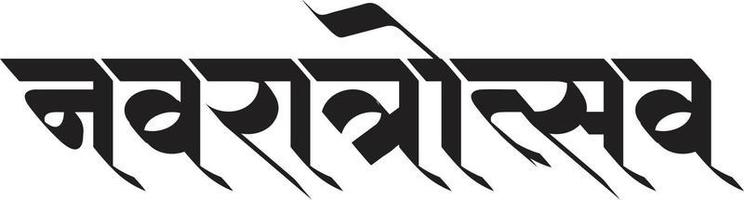 नवरात्रोत्सव